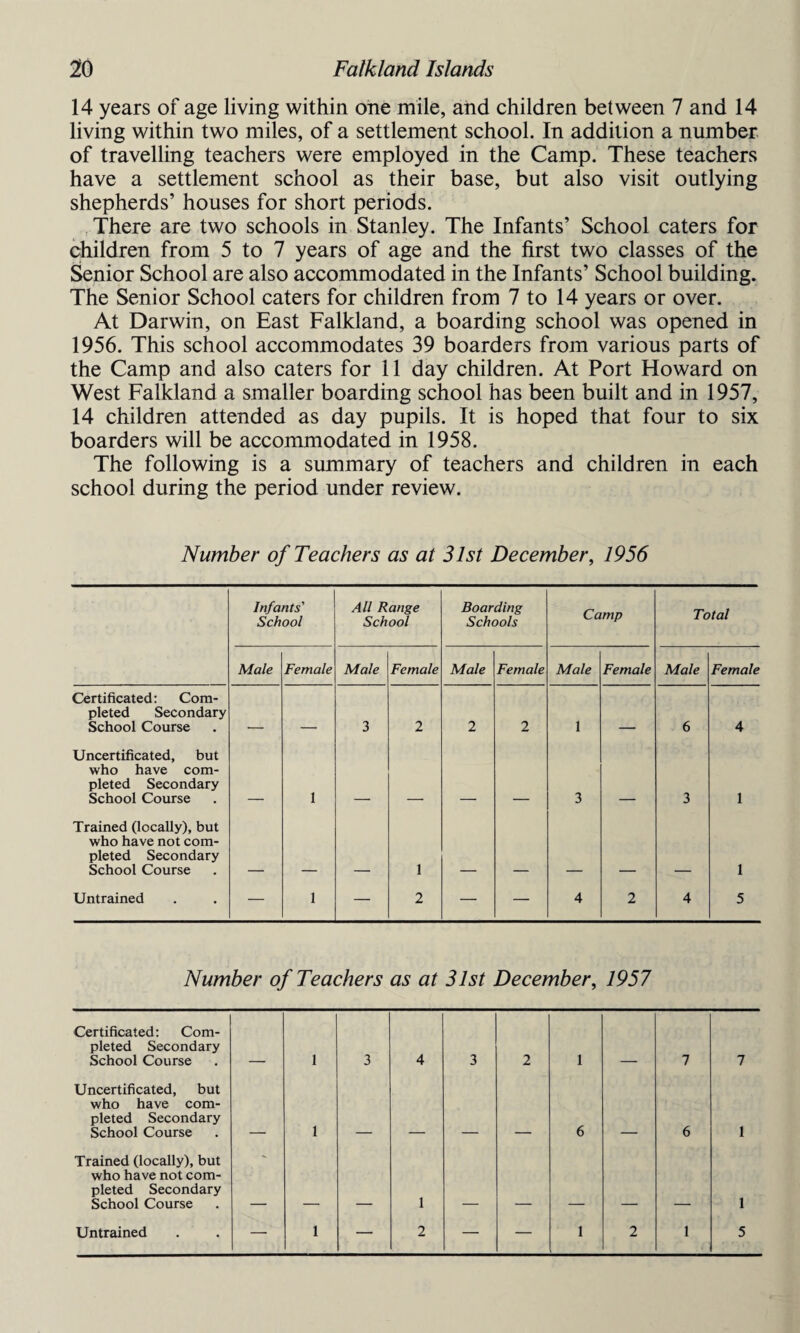 20 Falkland Islands

14 years of age living within one mile, and children between 7 and 14 living within two miles, of a settlement school. In addition a number of travelling teachers were employed in the Camp. These teachers have a settlement school as their base, but also visit outlying shepherds' houses for short periods.

There are two schools in Stanley. The Infants' School caters for children from 5 to 7 years of age and the first two classes of the Senior School are also accommodated in the Infants' School building. The Senior School caters for children from 7 to 14 years or over.

At Darwin, on East Falkland, a boarding school was opened in 1956. This school accommodates 39 boarders from various parts of the Camp and also caters for 11 day children. At Port Howard on West Falkland a smaller boarding school has been built and in 1957, 14 children attended as day pupils. It is hoped that four to six boarders will be accommodated in 1958.

The following is a summary of teachers and children in each school during the period under review.

Number of Teachers as at 31st December, 1956

| | Infants' School Male | Infants' School Female | All Range School Male | All Range School Female | Boarding Schools Male | Boarding Schools Female | Camp Male | Camp Female | Total Male | Total Female |
|---|---|---|---|---|---|---|---|---|---|---|
| Certificated: Completed Secondary School Course . | — | — | 3 | 2 | 2 | 2 | 1 | — | 6 | 4 |
| Uncertificated, but who have completed Secondary School Course . | — | 1 | — | — | — | — | 3 | — | 3 | 1 |
| Trained (locally), but who have not completed Secondary School Course . | — | — | — | 1 | — | — | — | — | — | 1 |
| Untrained . . | — | 1 | — | 2 | — | — | 4 | 2 | 4 | 5 |

Number of Teachers as at 31st December, 1957

| | | | | | | | | | | |
|---|---|---|---|---|---|---|---|---|---|---|
| Certificated: Completed Secondary School Course . | — | 1 | 3 | 4 | 3 | 2 | 1 | — | 7 | 7 |
| Uncertificated, but who have completed Secondary School Course . | — | 1 | — | — | — | — | 6 | — | 6 | 1 |
| Trained (locally), but who have not completed Secondary School Course . | — | — | — | 1 | — | — | — | — | — | 1 |
| Untrained . . | — | 1 | — | 2 | — | — | 1 | 2 | 1 | 5 |